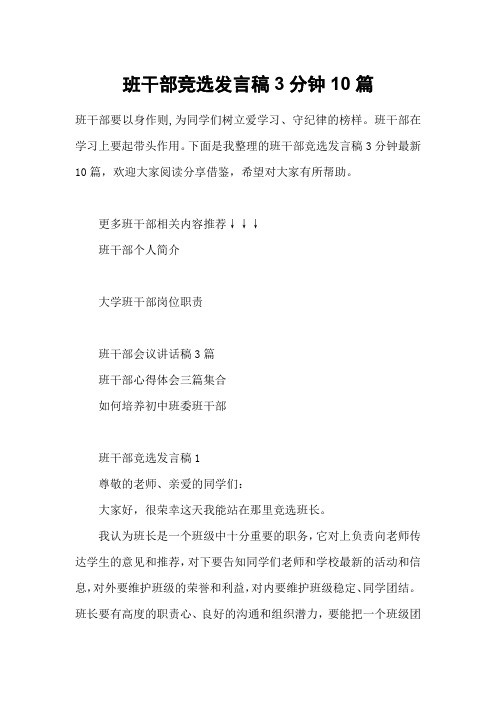 班干部竞选发言稿 3 分钟 10 篇

班干部要以身作则,为同学们树立爱学习、守纪律的榜样。班干部在学习上要起带头作用。下面是我整理的班干部竞选发言稿 3 分钟最新 10 篇，欢迎大家阅读分享借鉴，希望对大家有所帮助。

更多班干部相关内容推荐↓↓↓

班干部个人简介

大学班干部岗位职责

班干部会议讲话稿 3 篇

班干部心得体会三篇集合

如何培养初中班委班干部

班干部竞选发言稿 1

尊敬的老师、亲爱的同学们:

大家好，很荣幸这天我能站在那里竞选班长。

我认为班长是一个班级中十分重要的职务,它对上负责向老师传达学生的意见和推荐,对下要告知同学们老师和学校最新的活动和信息,对外要维护班级的荣誉和利益,对内要维护班级稳定、同学团结。班长要有高度的职责心、良好的沟通和组织潜力，要能把一个班级团